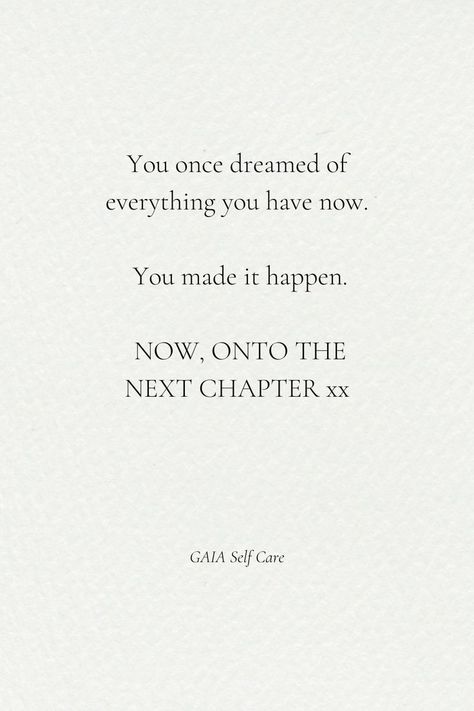 You once dreamed of everything you have now.

You made it happen.

NOW, ONTO THE NEXT CHAPTER xx

GAIA Self Care